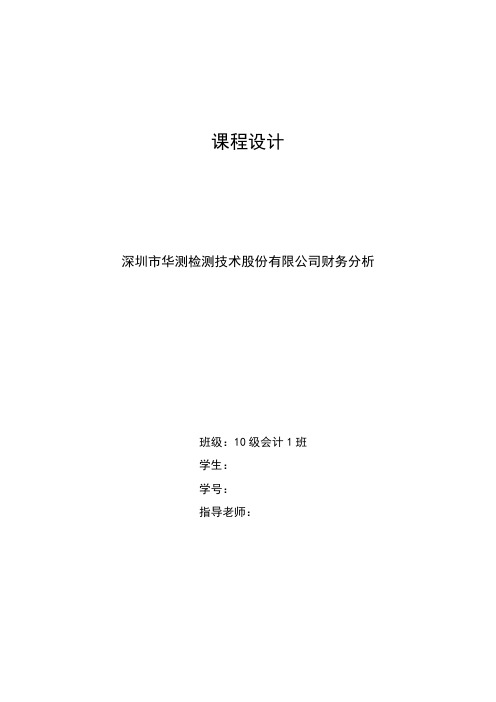 课程设计

深圳市华测检测技术股份有限公司财务分析

班级：10 级会计 1 班

学生：

学号：

指导老师：